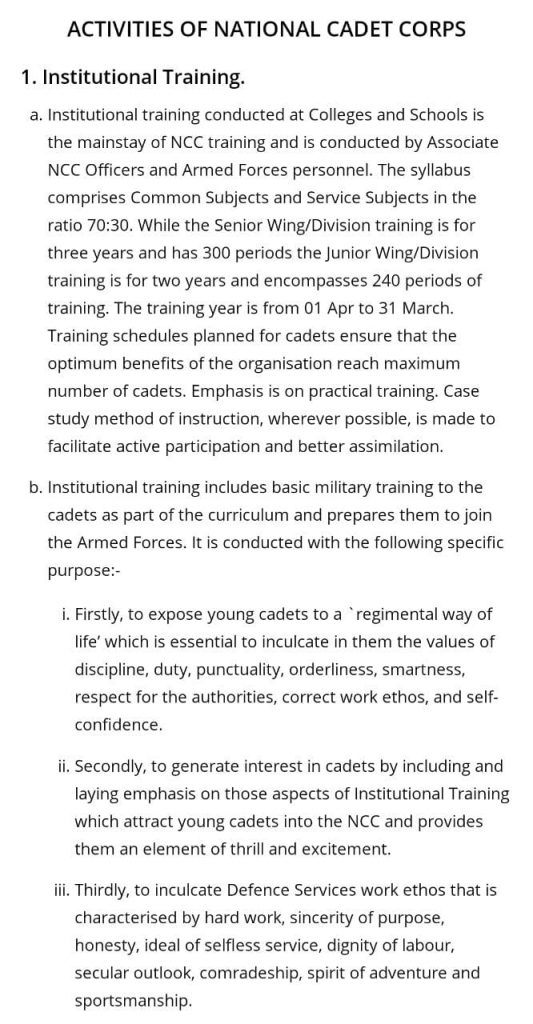 ACTIVITIES OF NATIONAL CADET CORPS

1. Institutional Training.

a. Institutional training conducted at Colleges and Schools is the mainstay of NCC training and is conducted by Associate NCC Officers and Armed Forces personnel. The syllabus comprises Common Subjects and Service Subjects in the ratio 70:30. While the Senior Wing/Division training is for three years and has 300 periods the Junior Wing/Division training is for two years and encompasses 240 periods of training. The training year is from 01 Apr to 31 March. Training schedules planned for cadets ensure that the optimum benefits of the organisation reach maximum number of cadets. Emphasis is on practical training. Case study method of instruction, wherever possible, is made to facilitate active participation and better assimilation.

b. Institutional training includes basic military training to the cadets as part of the curriculum and prepares them to join the Armed Forces. It is conducted with the following specific purpose:-

i. Firstly, to expose young cadets to a `regimental way of life' which is essential to inculcate in them the values of discipline, duty, punctuality, orderliness, smartness, respect for the authorities, correct work ethos, and self-confidence.

ii. Secondly, to generate interest in cadets by including and laying emphasis on those aspects of Institutional Training which attract young cadets into the NCC and provides them an element of thrill and excitement.

iii. Thirdly, to inculcate Defence Services work ethos that is characterised by hard work, sincerity of purpose, honesty, ideal of selfless service, dignity of labour, secular outlook, comradeship, spirit of adventure and sportsmanship.